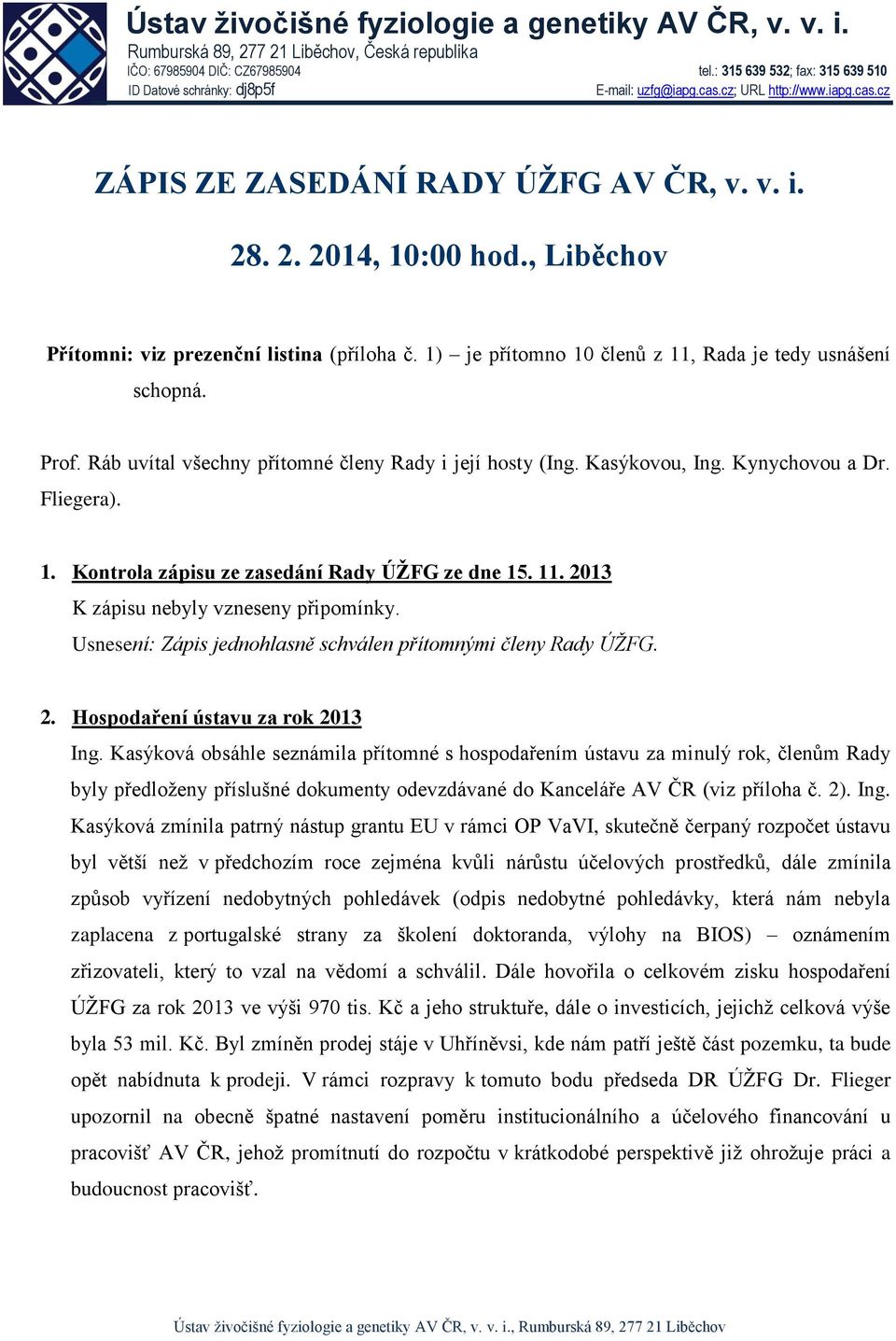 Ústav živočišné fyziologie a genetiky AV ČR, v. v. i.
Rumburská 89, 277 21 Liběchov, Česká republika
IČO: 67985904 DIČ: CZ67985904
ID Datové schránky: dj8p5f
tel.: 315 639 532; fax: 315 639 510
E-mail: uzfg@iapg.cas.cz; URL http://www.iapg.cas.cz

ZÁPIS ZE ZASEDÁNÍ RADY ÚŽFG AV ČR, v. v. i.

28. 2. 2014, 10:00 hod., Liběchov

Přítomni: viz prezenční listina (příloha č. 1) – je přítomno 10 členů z 11, Rada je tedy usnášení schopná.

Prof. Ráb uvítal všechny přítomné členy Rady i její hosty (Ing. Kasýkovou, Ing. Kynychovou a Dr. Fliegera).

1. Kontrola zápisu ze zasedání Rady ÚŽFG ze dne 15. 11. 2013
K zápisu nebyly vzneseny připomínky.
Usnesení: Zápis jednohlasně schválen přítomnými členy Rady ÚŽFG.

2. Hospodaření ústavu za rok 2013
Ing. Kasýková obsáhle seznámila přítomné s hospodařením ústavu za minulý rok, členům Rady byly předloženy příslušné dokumenty odevzdávané do Kanceláře AV ČR (viz příloha č. 2). Ing. Kasýková zmínila patrný nástup grantu EU v rámci OP VaVI, skutečně čerpaný rozpočet ústavu byl větší než v předchozím roce zejména kvůli nárůstu účelových prostředků, dále zmínila způsob vyřízení nedobytných pohledávek (odpis nedobytné pohledávky, která nám nebyla zaplacena z portugalské strany za školení doktoranda, výlohy na BIOS) – oznámením zřizovateli, který to vzal na vědomí a schválil. Dále hovořila o celkovém zisku hospodaření ÚŽFG za rok 2013 ve výši 970 tis. Kč a jeho struktuře, dále o investicích, jejichž celková výše byla 53 mil. Kč. Byl zmíněn prodej stáje v Uhříněvsi, kde nám patří ještě část pozemku, ta bude opět nabídnuta k prodeji. V rámci rozpravy k tomuto bodu předseda DR ÚŽFG Dr. Flieger upozornil na obecně špatné nastavení poměru institucionálního a účelového financování u pracovišť AV ČR, jehož promítnutí do rozpočtu v krátkodobé perspektivě již ohrožuje práci a budoucnost pracovišť.

Ústav živočišné fyziologie a genetiky AV ČR, v. v. i., Rumburská 89, 277 21 Liběchov